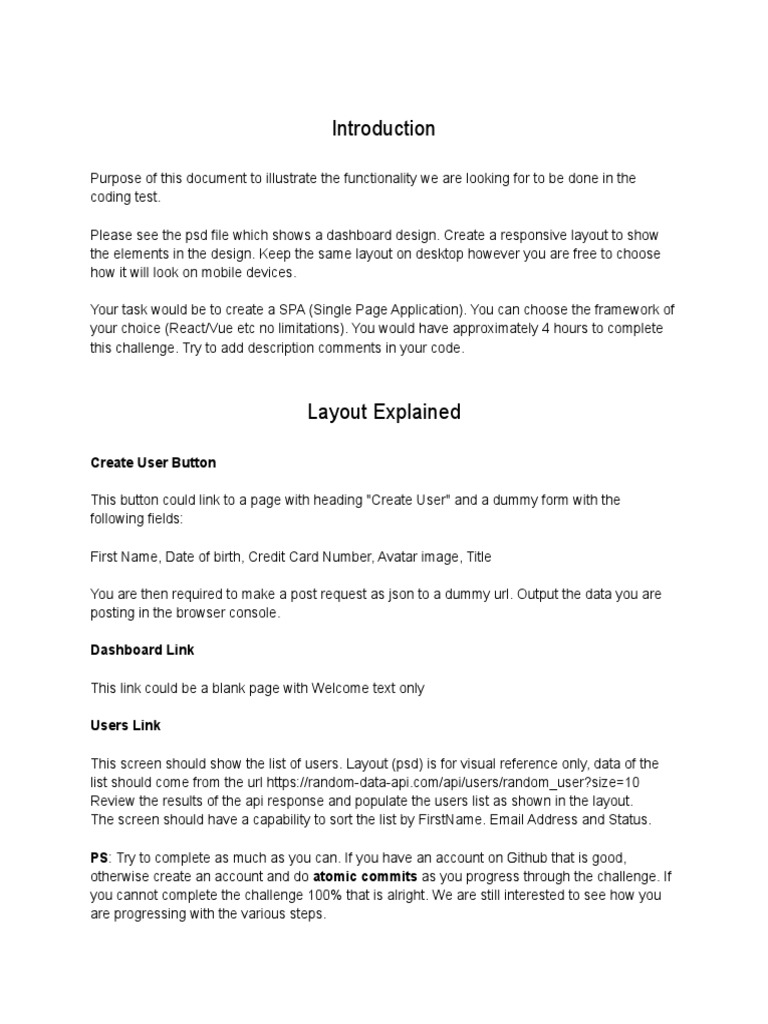 Introduction

Purpose of this document to illustrate the functionality we are looking for to be done in the coding test.

Please see the psd file which shows a dashboard design. Create a responsive layout to show the elements in the design. Keep the same layout on desktop however you are free to choose how it will look on mobile devices.

Your task would be to create a SPA (Single Page Application). You can choose the framework of your choice (React/Vue etc no limitations). You would have approximately 4 hours to complete this challenge. Try to add description comments in your code.

Layout Explained

Create User Button

This button could link to a page with heading "Create User" and a dummy form with the following fields:

First Name, Date of birth, Credit Card Number, Avatar image, Title

You are then required to make a post request as json to a dummy url. Output the data you are posting in the browser console.

Dashboard Link

This link could be a blank page with Welcome text only

Users Link

This screen should show the list of users. Layout (psd) is for visual reference only, data of the list should come from the url https://random-data-api.com/api/users/random_user?size=10
Review the results of the api response and populate the users list as shown in the layout.
The screen should have a capability to sort the list by FirstName. Email Address and Status.

PS: Try to complete as much as you can. If you have an account on Github that is good, otherwise create an account and do atomic commits as you progress through the challenge. If you cannot complete the challenge 100% that is alright. We are still interested to see how you are progressing with the various steps.